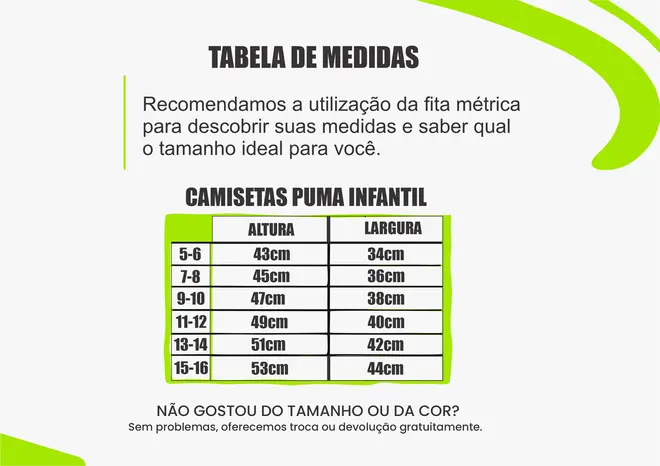 TABELA DE MEDIDAS

Recomendamos a utilização da fita métrica para descobrir suas medidas e saber qual o tamanho ideal para você.

CAMISETAS PUMA INFANTIL

|  | ALTURA | LARGURA |
|---|---|---|
| 5-6 | 43cm | 34cm |
| 7-8 | 45cm | 36cm |
| 9-10 | 47cm | 38cm |
| 11-12 | 49cm | 40cm |
| 13-14 | 51cm | 42cm |
| 15-16 | 53cm | 44cm |

NÃO GOSTOU DO TAMANHO OU DA COR?
Sem problemas, oferecemos troca ou devolução gratuitamente.